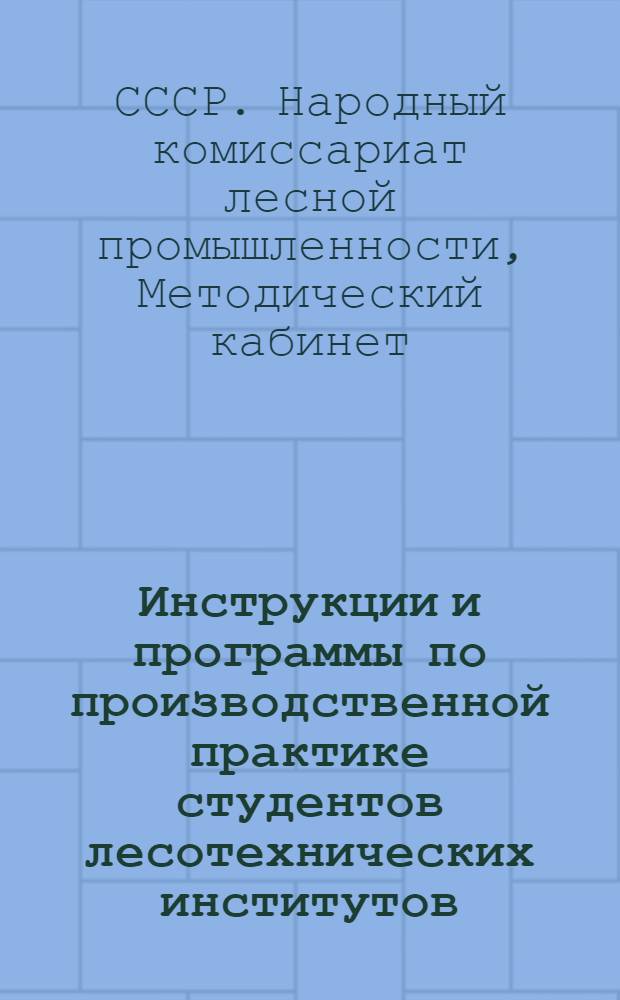 СССР. Народный комиссариат лесной промышленности, Методический кабинет

Инструкции и программы по производственной практике студентов лесотехнических институтов